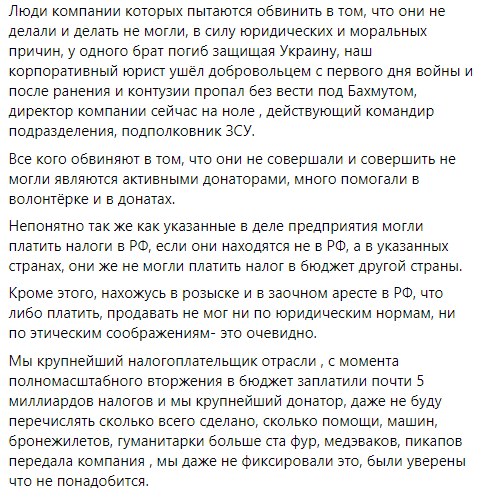 Люди компании которых пытаются обвинить в том, что они не делали и делать не могли, в силу юридических и моральных причин, у одного брат погиб защищая Украину, наш корпоративный юрист ушёл добровольцем с первого дня войны и после ранения и контузии пропал без вести под Бахмутом, директор компании сейчас на ноле , действующий командир подразделения, подполковник ЗСУ.

Все кого обвиняют в том, что они не совершали и совершить не могли являются активными донаторами, много помогали в волонтёрке и в донатах.

Непонятно так же как указанные в деле предприятия могли платить налоги в РФ, если они находятся не в РФ, а в указанных странах, они же не могли платить налог в бюджет другой страны.

Кроме этого, нахожусь в розыске и в заочном аресте в РФ, что либо платить, продавать не мог ни по юридическим нормам, ни по этическим соображениям- это очевидно.

Мы крупнейший налогоплательщик отрасли , с момента полномасштабного вторжения в бюджет заплатили почти 5 миллиардов налогов и мы крупнейший донатор, даже не буду перечислять сколько всего сделано, сколько помощи, машин, бронежилетов, гуманитарки больше ста фур, медэваков, пикапов передала компания , мы даже не фиксировали это, были уверены что не понадобится.